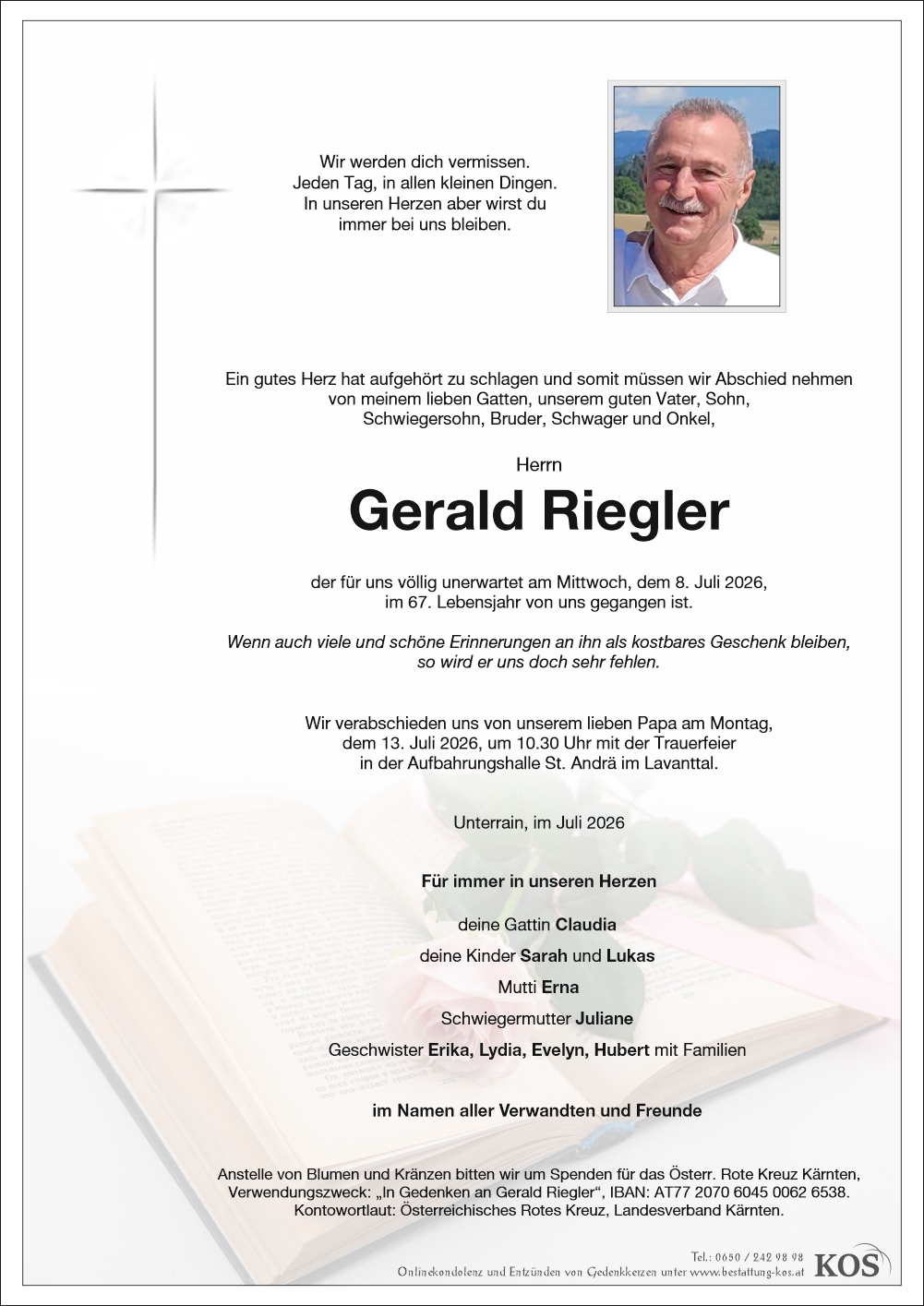 Wir werden dich vermissen.
Jeden Tag, in allen kleinen Dingen.
In unseren Herzen aber wirst du
immer bei uns bleiben.

Ein gutes Herz hat aufgehört zu schlagen und somit müssen wir Abschied nehmen von meinem lieben Gatten, unserem guten Vater, Sohn, Schwiegersohn, Bruder, Schwager und Onkel,

Herrn

Gerald Riegler

der für uns völlig unerwartet am Mittwoch, dem 8. Juli 2026, im 67. Lebensjahr von uns gegangen ist.

Wenn auch viele und schöne Erinnerungen an ihn als kostbares Geschenk bleiben, so wird er uns doch sehr fehlen.

Wir verabschieden uns von unserem lieben Papa am Montag, dem 13. Juli 2026, um 10.30 Uhr mit der Trauerfeier in der Aufbahrungshalle St. Andrä im Lavanttal.

Unterrain, im Juli 2026

Für immer in unseren Herzen

deine Gattin Claudia

deine Kinder Sarah und Lukas

Mutti Erna

Schwiegermutter Juliane

Geschwister Erika, Lydia, Evelyn, Hubert mit Familien

im Namen aller Verwandten und Freunde

Anstelle von Blumen und Kränzen bitten wir um Spenden für das Österr. Rote Kreuz Kärnten, Verwendungszweck: „In Gedenken an Gerald Riegler“, IBAN: AT77 2070 6045 0062 6538. Kontowortlaut: Österreichisches Rotes Kreuz, Landesverband Kärnten.

Tel.: 0650 / 242 98 98
Onlinekondolenz und Entzünden von Gedenkkerzen unter www.bestattung-kos.at
KOS